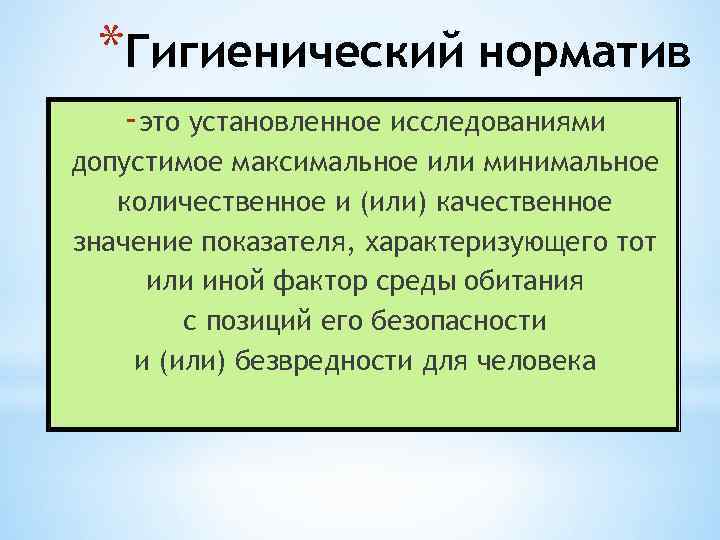 *Гигиенический норматив

-это установленное исследованиями допустимое максимальное или минимальное количественное и (или) качественное значение показателя, характеризующего тот или иной фактор среды обитания с позиций его безопасности и (или) безвредности для человека